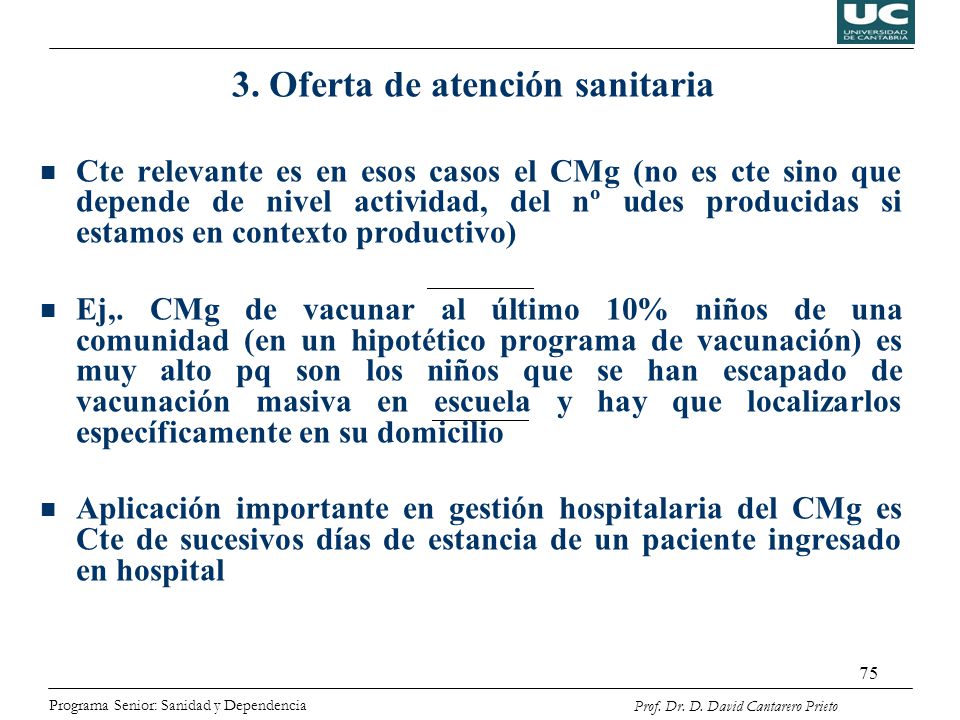 UC
UNIVERSIDAD DE CANTABRIA

3. Oferta de atención sanitaria

Cte relevante es en esos casos el CMg (no es cte sino que depende de nivel actividad, del nº udes producidas si estamos en contexto productivo)

Ej,. CMg de vacunar al último 10% niños de una comunidad (en un hipotético programa de vacunación) es muy alto pq son los niños que se han escapado de vacunación masiva en escuela y hay que localizarlos específicamente en su domicilio

Aplicación importante en gestión hospitalaria del CMg es Cte de sucesivos días de estancia de un paciente ingresado en hospital

75

Programa Senior: Sanidad y Dependencia

Prof. Dr. D. David Cantarero Prieto